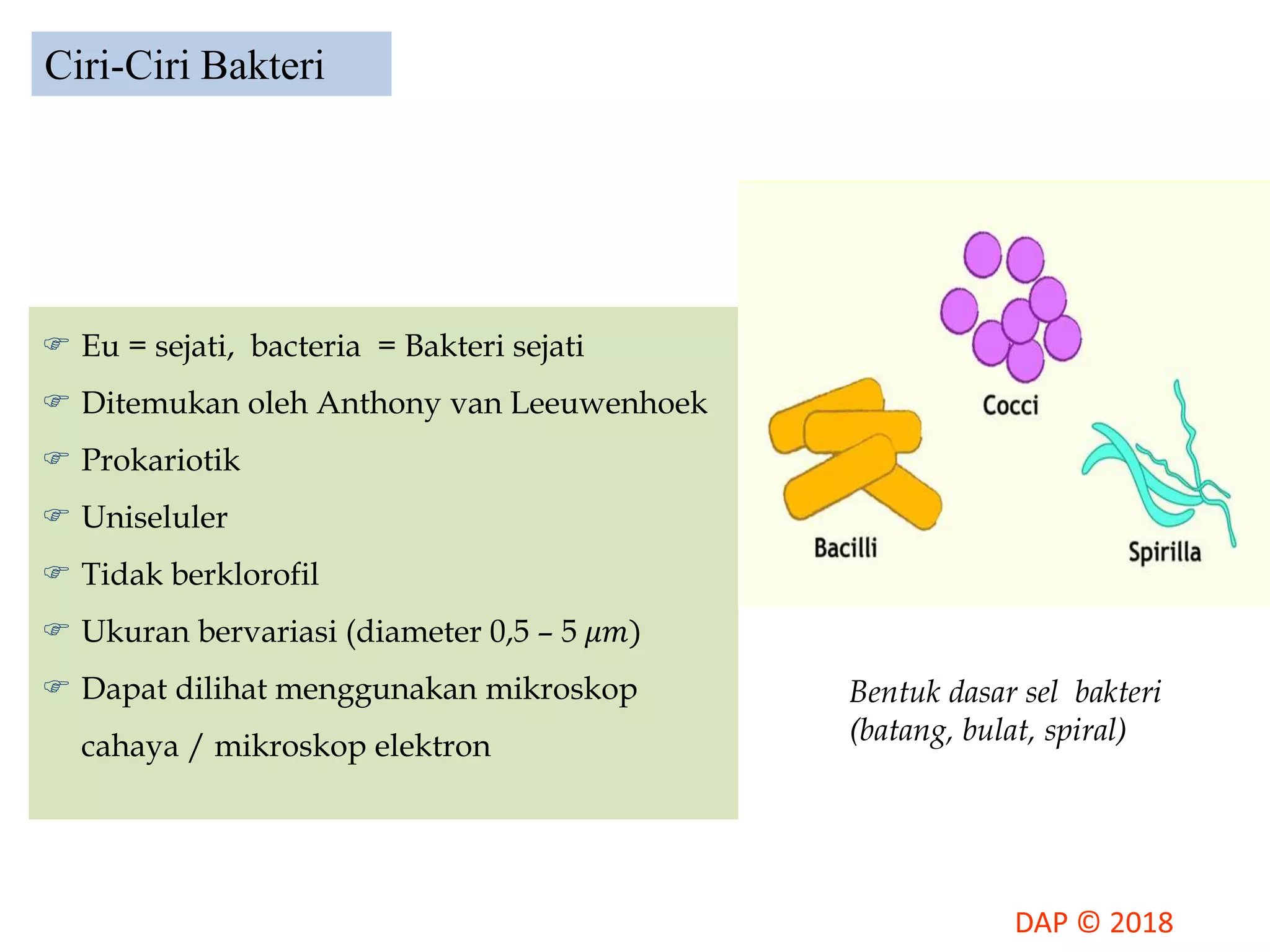 Ciri-Ciri Bakteri

☞ Eu = sejati, bacteria = Bakteri sejati
☞ Ditemukan oleh Anthony van Leeuwenhoek
☞ Prokariotik
☞ Uniseluler
☞ Tidak berklorofil
☞ Ukuran bervariasi (diameter 0,5 – 5 $\mu m$)
☞ Dapat dilihat menggunakan mikroskop cahaya / mikroskop elektron

Cocci
Bacilli
Spirilla

Bentuk dasar sel bakteri (batang, bulat, spiral)

DAP © 2018